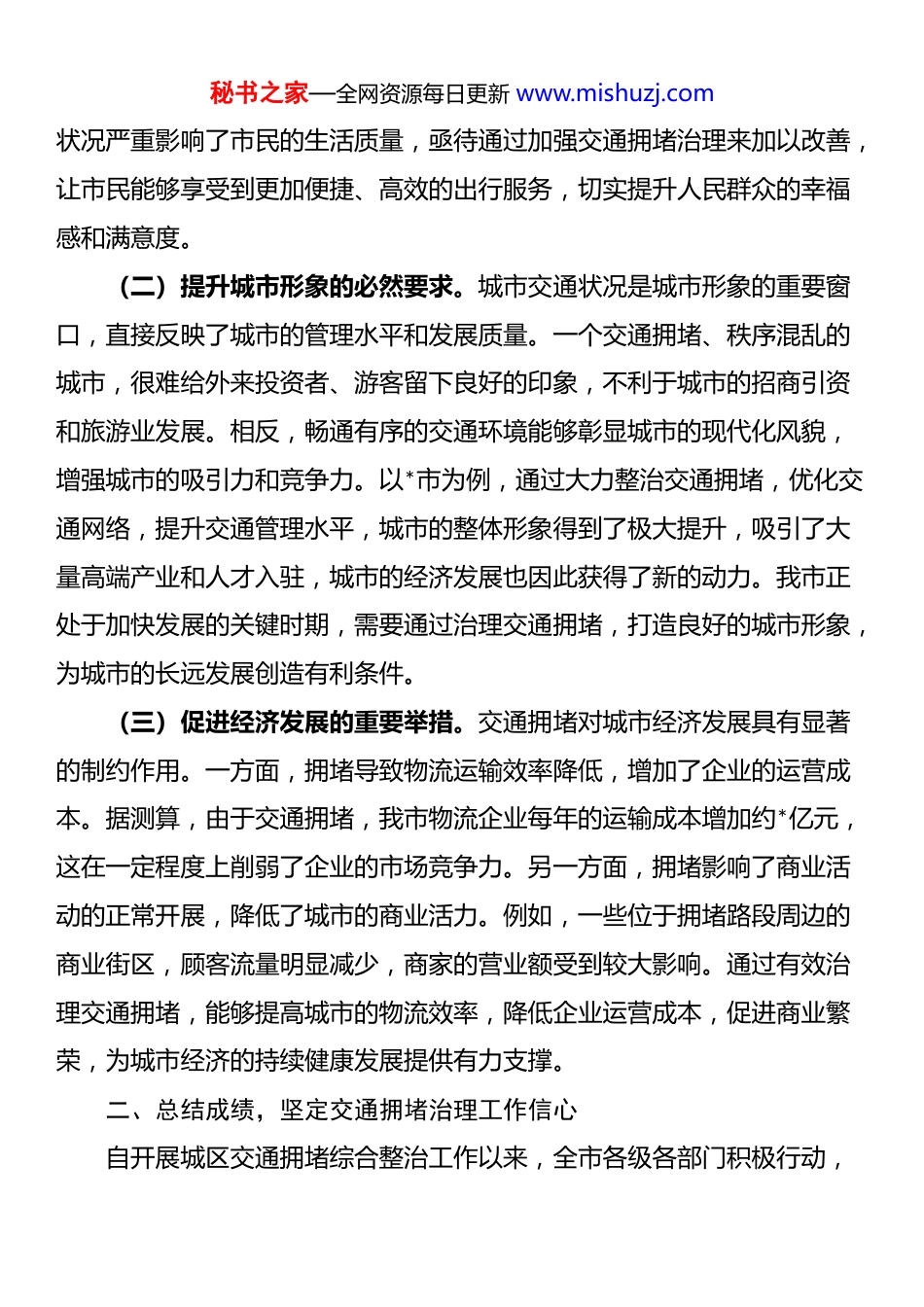 秘书之家—全网资源每日更新 www.mishuzj.com

状况严重影响了市民的生活质量，亟待通过加强交通拥堵治理来加以改善，让市民能够享受到更加便捷、高效的出行服务，切实提升人民群众的幸福感和满意度。

（二）提升城市形象的必然要求。城市交通状况是城市形象的重要窗口，直接反映了城市的管理水平和发展质量。一个交通拥堵、秩序混乱的城市，很难给外来投资者、游客留下良好的印象，不利于城市的招商引资和旅游业发展。相反，畅通有序的交通环境能够彰显城市的现代化风貌，增强城市的吸引力和竞争力。以*市为例，通过大力整治交通拥堵，优化交通网络，提升交通管理水平，城市的整体形象得到了极大提升，吸引了大量高端产业和人才入驻，城市的经济发展也因此获得了新的动力。我市正处于加快发展的关键时期，需要通过治理交通拥堵，打造良好的城市形象，为城市的长远发展创造有利条件。

（三）促进经济发展的重要举措。交通拥堵对城市经济发展具有显著的制约作用。一方面，拥堵导致物流运输效率降低，增加了企业的运营成本。据测算，由于交通拥堵，我市物流企业每年的运输成本增加约*亿元，这在一定程度上削弱了企业的市场竞争力。另一方面，拥堵影响了商业活动的正常开展，降低了城市的商业活力。例如，一些位于拥堵路段周边的商业街区，顾客流量明显减少，商家的营业额受到较大影响。通过有效治理交通拥堵，能够提高城市的物流效率，降低企业运营成本，促进商业繁荣，为城市经济的持续健康发展提供有力支撑。

二、总结成绩，坚定交通拥堵治理工作信心

自开展城区交通拥堵综合整治工作以来，全市各级各部门积极行动，